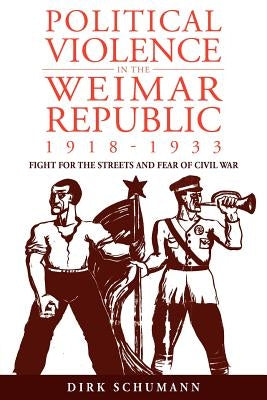 POLITICAL VIOLENCE
IN THE
WEIMAR REPUBLIC
1918-1933
FIGHT FOR THE STREETS AND FEAR OF CIVIL WAR

DIRK SCHUMANN